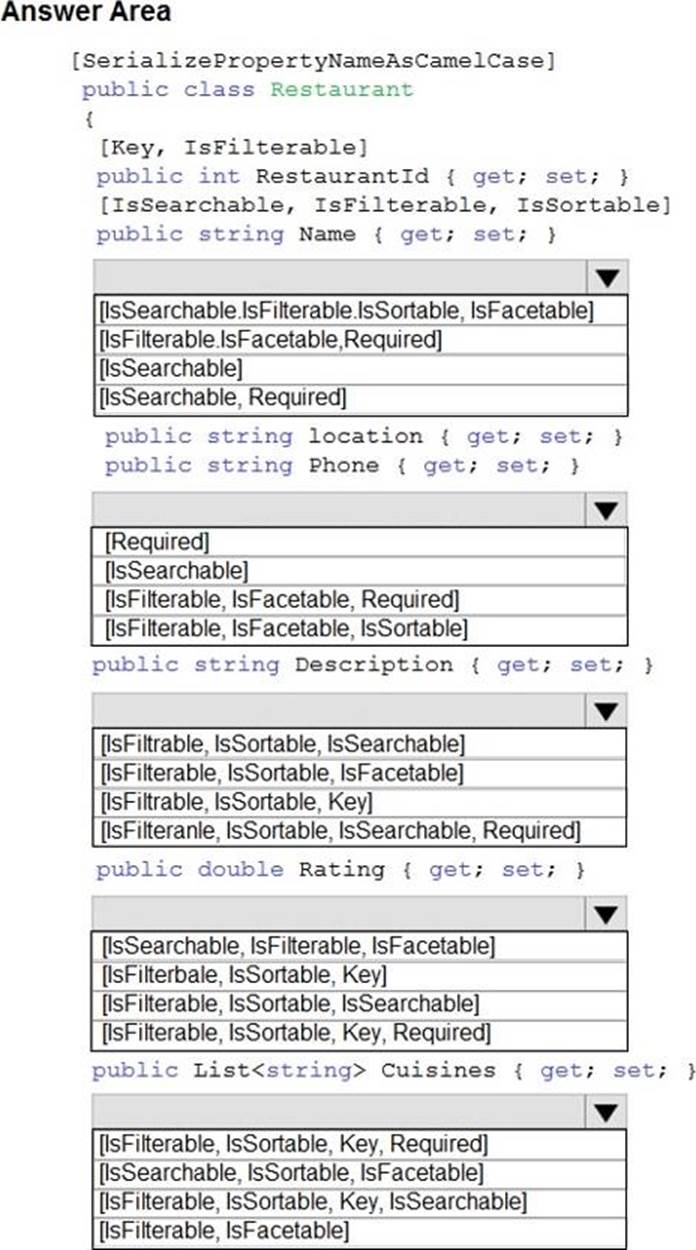 Answer Area

[SerializePropertyNameAsCamelCase]
public class Restaurant
{
[Key, IsFilterable]
public int RestaurantId { get; set; }
[IsSearchable, IsFilterable, IsSortable]
public string Name { get; set; }

[IsSearchable.IsFilterable.IsSortable, IsFacetable]
[IsFilterable.IsFacetable,Required]
[IsSearchable]
[IsSearchable, Required]

public string location { get; set; }
public string Phone { get; set; }

[Required]
[IsSearchable]
[IsFilterable, IsFacetable, Required]
[IsFilterable, IsFacetable, IsSortable]

public string Description { get; set; }

[IsFiltrable, IsSortable, IsSearchable]
[IsFilterable, IsSortable, IsFacetable]
[IsFiltrable, IsSortable, Key]
[IsFilteranle, IsSortable, IsSearchable, Required]

public double Rating { get; set; }

[IsSearchable, IsFilterable, IsFacetable]
[IsFilterbale, IsSortable, Key]
[IsFilterable, IsSortable, IsSearchable]
[IsFilterable, IsSortable, Key, Required]

public List<string> Cuisines { get; set; }

[IsFilterable, IsSortable, Key, Required]
[IsSearchable, IsSortable, IsFacetable]
[IsFilterable, IsSortable, Key, IsSearchable]
[IsFilterable, IsFacetable]